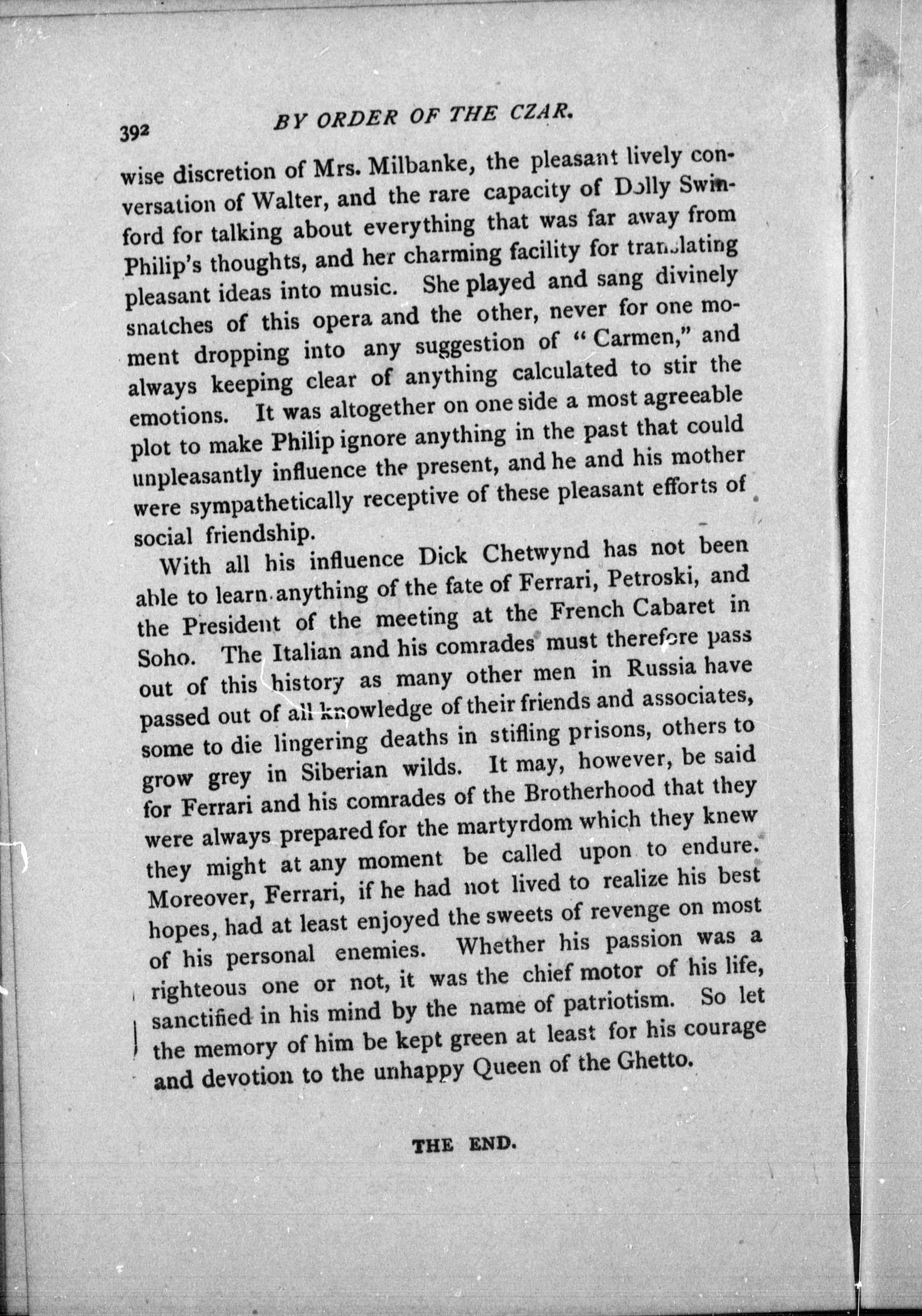 392 BY ORDER OF THE CZAR.

wise discretion of Mrs. Milbanke, the pleasant lively conversation of Walter, and the rare capacity of Dolly Swinford for talking about everything that was far away from Philip's thoughts, and her charming facility for translating pleasant ideas into music. She played and sang divinely snatches of this opera and the other, never for one moment dropping into any suggestion of "Carmen," and always keeping clear of anything calculated to stir the emotions. It was altogether on one side a most agreeable plot to make Philip ignore anything in the past that could unpleasantly influence the present, and he and his mother were sympathetically receptive of these pleasant efforts of social friendship.

With all his influence Dick Chetwynd has not been able to learn anything of the fate of Ferrari, Petroski, and the President of the meeting at the French Cabaret in Soho. The Italian and his comrades must therefore pass out of this history as many other men in Russia have passed out of all knowledge of their friends and associates, some to die lingering deaths in stifling prisons, others to grow grey in Siberian wilds. It may, however, be said for Ferrari and his comrades of the Brotherhood that they were always prepared for the martyrdom which they knew they might at any moment be called upon to endure. Moreover, Ferrari, if he had not lived to realize his best hopes, had at least enjoyed the sweets of revenge on most of his personal enemies. Whether his passion was a righteous one or not, it was the chief motor of his life, sanctified in his mind by the name of patriotism. So let the memory of him be kept green at least for his courage and devotion to the unhappy Queen of the Ghetto.

THE END.